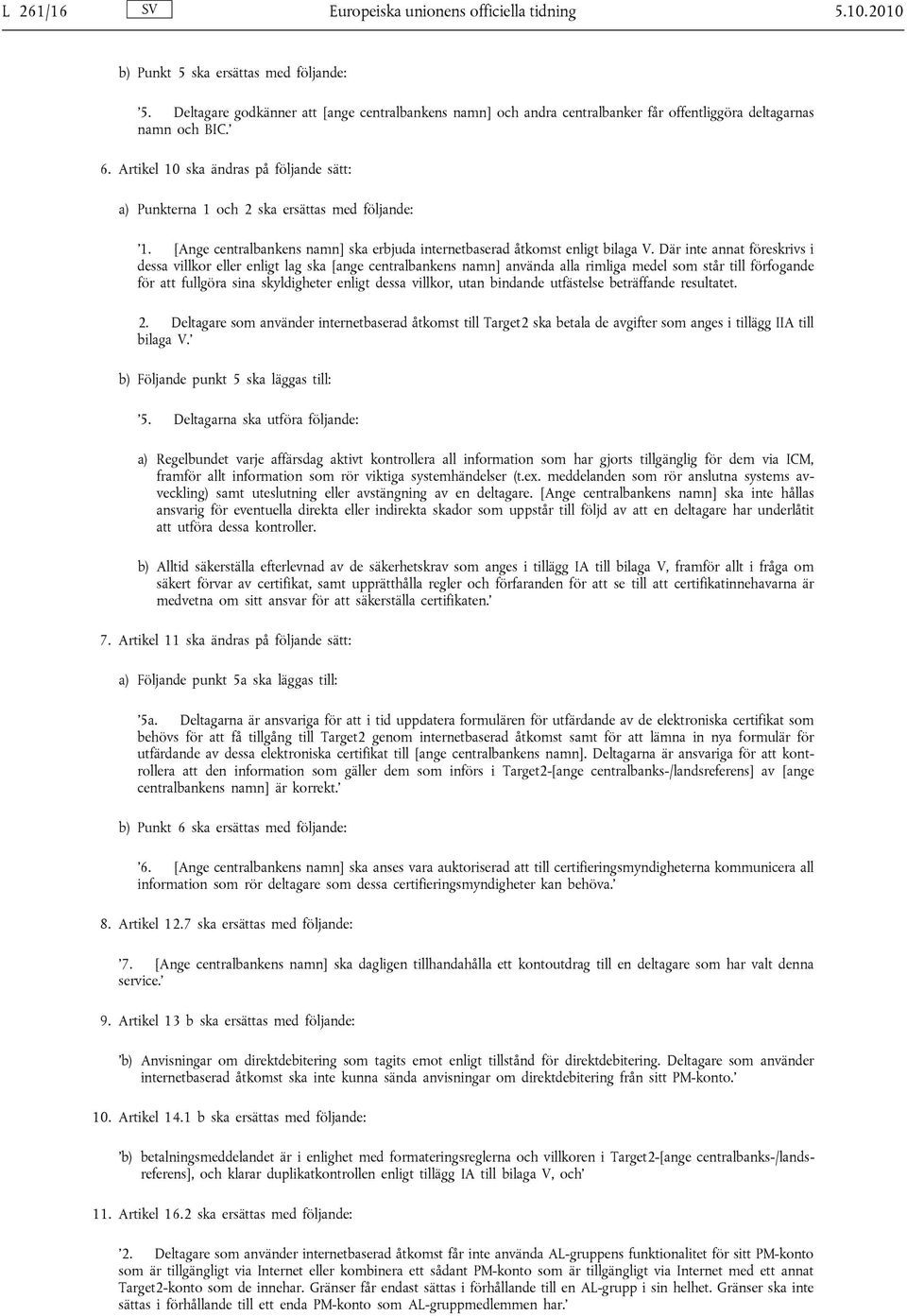 L 261/16 SV Europeiska unionens officiella tidning 5.10.2010

b) Punkt 5 ska ersättas med följande:

’5. Deltagare godkänner att [ange centralbankens namn] och andra centralbanker får offentliggöra deltagarnas namn och BIC.’

6. Artikel 10 ska ändras på följande sätt:

a) Punkterna 1 och 2 ska ersättas med följande:

’1. [Ange centralbankens namn] ska erbjuda internetbaserad åtkomst enligt bilaga V. Där inte annat föreskrivs i dessa villkor eller enligt lag ska [ange centralbankens namn] använda alla rimliga medel som står till förfogande för att fullgöra sina skyldigheter enligt dessa villkor, utan bindande utfästelse beträffande resultatet.

2. Deltagare som använder internetbaserad åtkomst till Target2 ska betala de avgifter som anges i tillägg IIA till bilaga V.’

b) Följande punkt 5 ska läggas till:

’5. Deltagarna ska utföra följande:

a) Regelbundet varje affärsdag aktivt kontrollera all information som har gjorts tillgänglig för dem via ICM, framför allt information som rör viktiga systemhändelser (t.ex. meddelanden som rör anslutna systems avveckling) samt uteslutning eller avstängning av en deltagare. [Ange centralbankens namn] ska inte hållas ansvarig för eventuella direkta eller indirekta skador som uppstår till följd av att en deltagare har underlåtit att utföra dessa kontroller.

b) Alltid säkerställa efterlevnad av de säkerhetskrav som anges i tillägg IA till bilaga V, framför allt i fråga om säkert förvar av certifikat, samt upprätthålla regler och förfaranden för att se till att certifikatinnehavarna är medvetna om sitt ansvar för att säkerställa certifikaten.’

7. Artikel 11 ska ändras på följande sätt:

a) Följande punkt 5a ska läggas till:

’5a. Deltagarna är ansvariga för att i tid uppdatera formulären för utfärdande av de elektroniska certifikat som behövs för att få tillgång till Target2 genom internetbaserad åtkomst samt för att lämna in nya formulär för utfärdande av dessa elektroniska certifikat till [ange centralbankens namn]. Deltagarna är ansvariga för att kontrollera att den information som gäller dem som införs i Target2-[ange centralbanks-/landsreferens] av [ange centralbankens namn] är korrekt.’

b) Punkt 6 ska ersättas med följande:

’6. [Ange centralbankens namn] ska anses vara auktoriserad att till certifieringsmyndigheterna kommunicera all information som rör deltagare som dessa certifieringsmyndigheter kan behöva.’

8. Artikel 12.7 ska ersättas med följande:

’7. [Ange centralbankens namn] ska dagligen tillhandahålla ett kontoutdrag till en deltagare som har valt denna service.’

9. Artikel 13 b ska ersättas med följande:

’b) Anvisningar om direktdebitering som tagits emot enligt tillstånd för direktdebitering. Deltagare som använder internetbaserad åtkomst ska inte kunna sända anvisningar om direktdebitering från sitt PM-konto.’

10. Artikel 14.1 b ska ersättas med följande:

’b) betalningsmeddelandet är i enlighet med formateringsreglerna och villkoren i Target2-[ange centralbanks-/landsreferens], och klarar duplikatkontrollen enligt tillägg IA till bilaga V, och’

11. Artikel 16.2 ska ersättas med följande:

’2. Deltagare som använder internetbaserad åtkomst får inte använda AL-gruppens funktionalitet för sitt PM-konto som är tillgängligt via Internet eller kombinera ett sådant PM-konto som är tillgängligt via Internet med ett annat Target2-konto som de innehar. Gränser får endast sättas i förhållande till en AL-grupp i sin helhet. Gränser ska inte sättas i förhållande till ett enda PM-konto som AL-gruppmedlemmen har.’